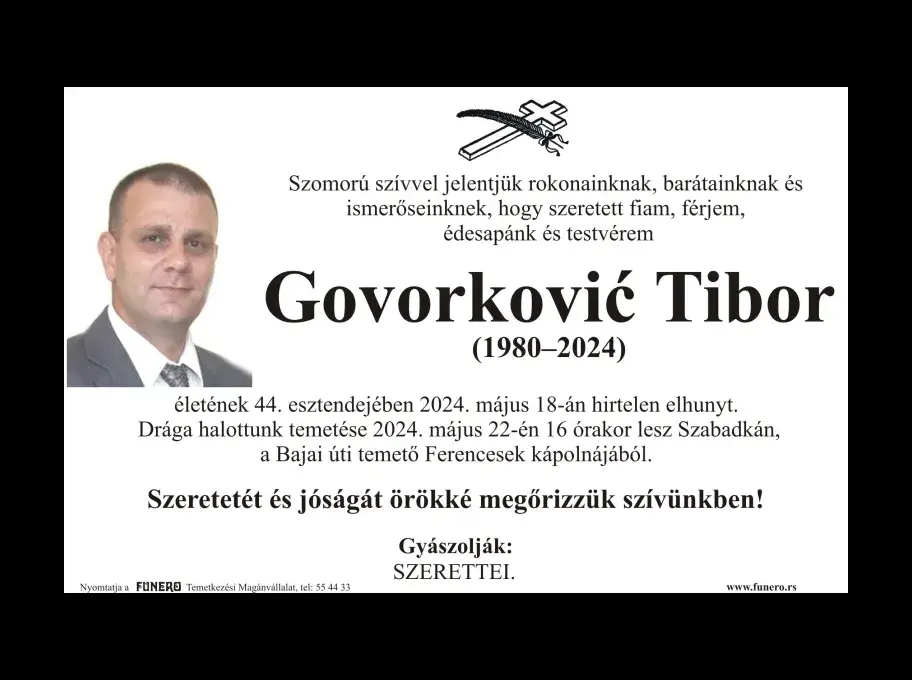 Szomorú szívvel jelentjük rokonainknak, barátainknak és ismerőseinknek, hogy szeretett fiam, férjem, édesapánk és testvérem

Govorković Tibor
(1980–2024)

életének 44. esztendejében 2024. május 18-án hirtelen elhunyt. Drága halottunk temetése 2024. május 22-én 16 órakor lesz Szabadkán, a Bajai úti temető Ferencesek kápolnájából.

Szeretetét és jóságát örökké megőrizzük szívünkben!

Gyászolják:
SZERETTEI.

Nyomtatja a FUNERO Temetkezési Magánvállalat, tel: 55 44 33
www.funero.rs